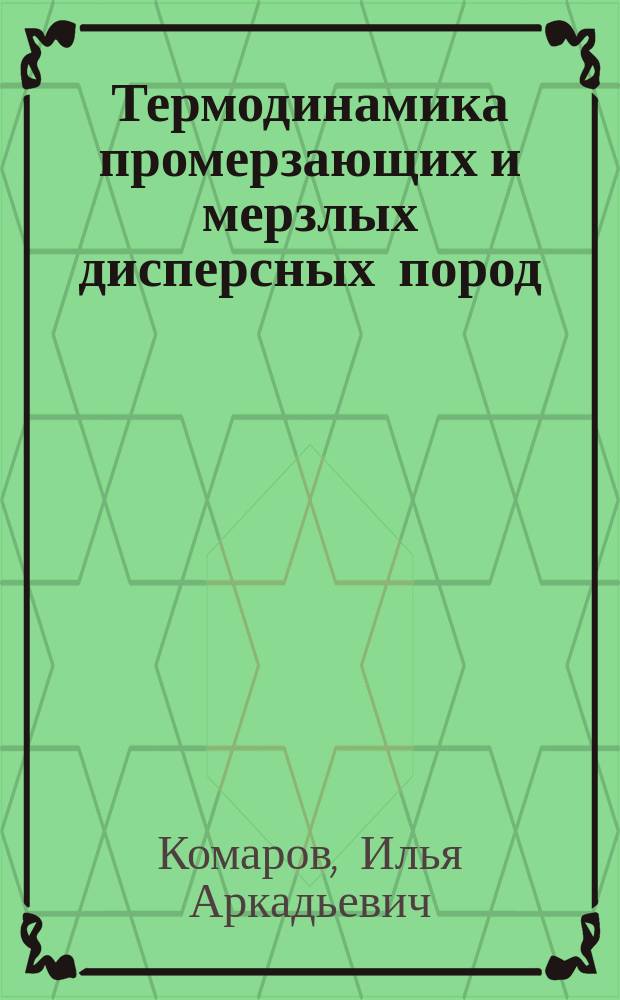 Термодинамика промерзающих и мерзлых дисперсных пород

Комаров, Илья Аркадьевич